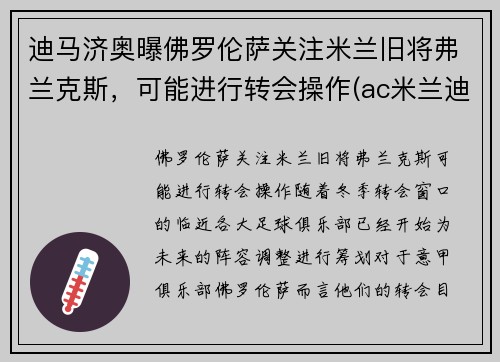 迪马济奥曝佛罗伦萨关注米兰旧将弗兰克斯，可能进行转会操作(ac米兰迪

佛罗伦萨关注米兰旧将弗兰克斯可能进行转会操作随着冬季转会窗口的临近各大足球俱乐部已经开始为未来的阵容调整进行筹划对于意甲俱乐部佛罗伦萨而言他们的转会目